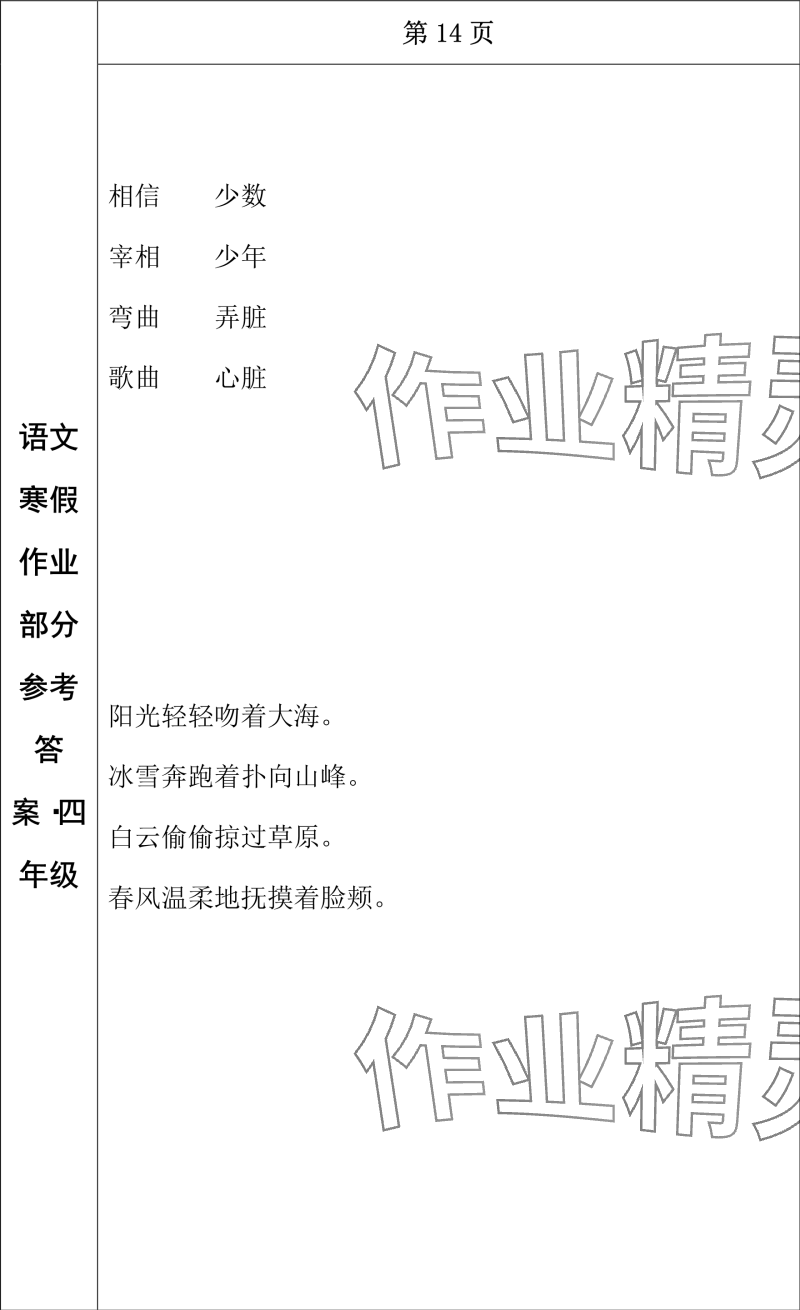 语文寒假作业部分参考答案·四年级

第 14 页

相信　少数

宰相　少年

弯曲　弄脏

歌曲　心脏

作业精

阳光轻轻吻着大海。

冰雪奔跑着扑向山峰。

白云偷偷掠过草原。

春风温柔地抚摸着脸颊。

作业精